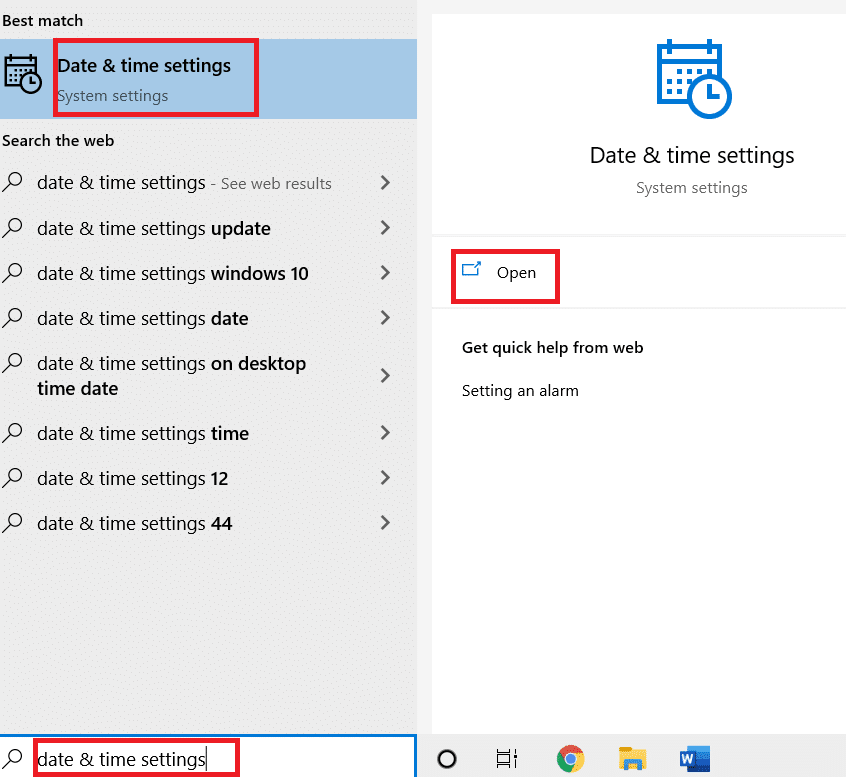 Best match

Date & time settings
System settings

Search the web

date & time settings - See web results

date & time settings update

date & time settings windows 10

date & time settings date

date & time settings on desktop time date

date & time settings time

date & time settings 12

date & time settings 44

date & time settings

Date & time settings
System settings

Open

Get quick help from web

Setting an alarm